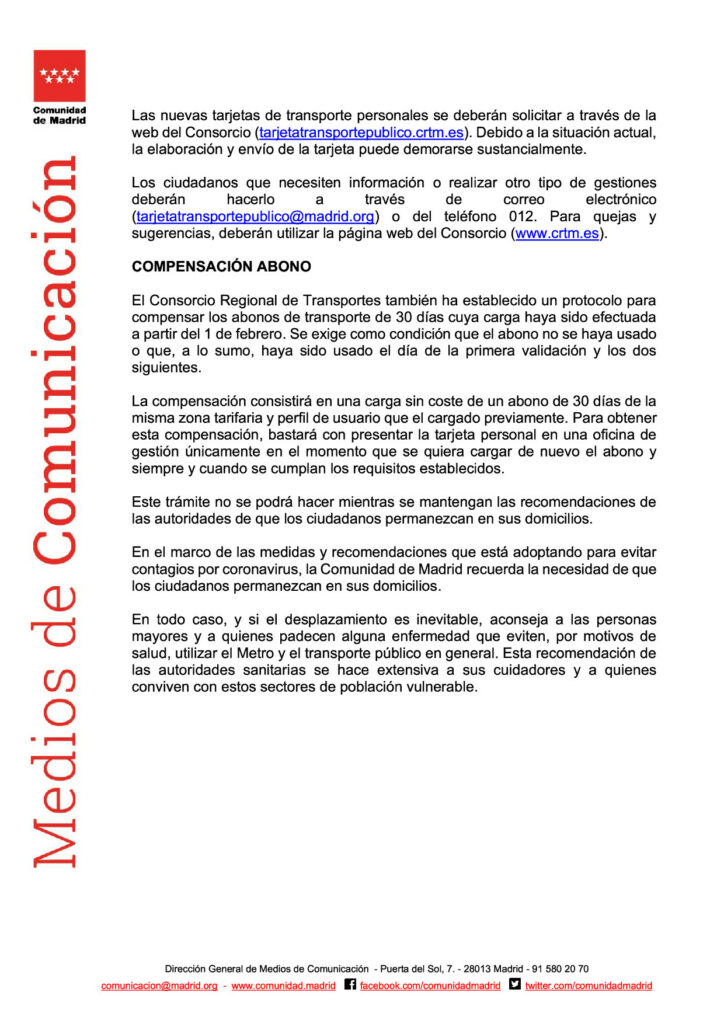 Comunidad de Madrid

Medios de Comunicación

Las nuevas tarjetas de transporte personales se deberán solicitar a través de la web del Consorcio (tarjetatransportepublico.crtm.es). Debido a la situación actual, la elaboración y envío de la tarjeta puede demorarse sustancialmente.

Los ciudadanos que necesiten información o realizar otro tipo de gestiones deberán hacerlo a través de correo electrónico (tarjetatransportepublico@madrid.org) o del teléfono 012. Para quejas y sugerencias, deberán utilizar la página web del Consorcio (www.crtm.es).

COMPENSACIÓN ABONO

El Consorcio Regional de Transportes también ha establecido un protocolo para compensar los abonos de transporte de 30 días cuya carga haya sido efectuada a partir del 1 de febrero. Se exige como condición que el abono no se haya usado o que, a lo sumo, haya sido usado el día de la primera validación y los dos siguientes.

La compensación consistirá en una carga sin coste de un abono de 30 días de la misma zona tarifaria y perfil de usuario que el cargado previamente. Para obtener esta compensación, bastará con presentar la tarjeta personal en una oficina de gestión únicamente en el momento que se quiera cargar de nuevo el abono y siempre y cuando se cumplan los requisitos establecidos.

Este trámite no se podrá hacer mientras se mantengan las recomendaciones de las autoridades de que los ciudadanos permanezcan en sus domicilios.

En el marco de las medidas y recomendaciones que está adoptando para evitar contagios por coronavirus, la Comunidad de Madrid recuerda la necesidad de que los ciudadanos permanezcan en sus domicilios.

En todo caso, y si el desplazamiento es inevitable, aconseja a las personas mayores y a quienes padecen alguna enfermedad que eviten, por motivos de salud, utilizar el Metro y el transporte público en general. Esta recomendación de las autoridades sanitarias se hace extensiva a sus cuidadores y a quienes conviven con estos sectores de población vulnerable.

Dirección General de Medios de Comunicación - Puerta del Sol, 7. - 28013 Madrid - 91 580 20 70
comunicacion@madrid.org - www.comunidad.madrid facebook.com/comunidadmadrid twitter.com/comunidadmadrid